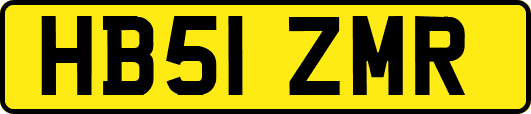 HB51 ZMR